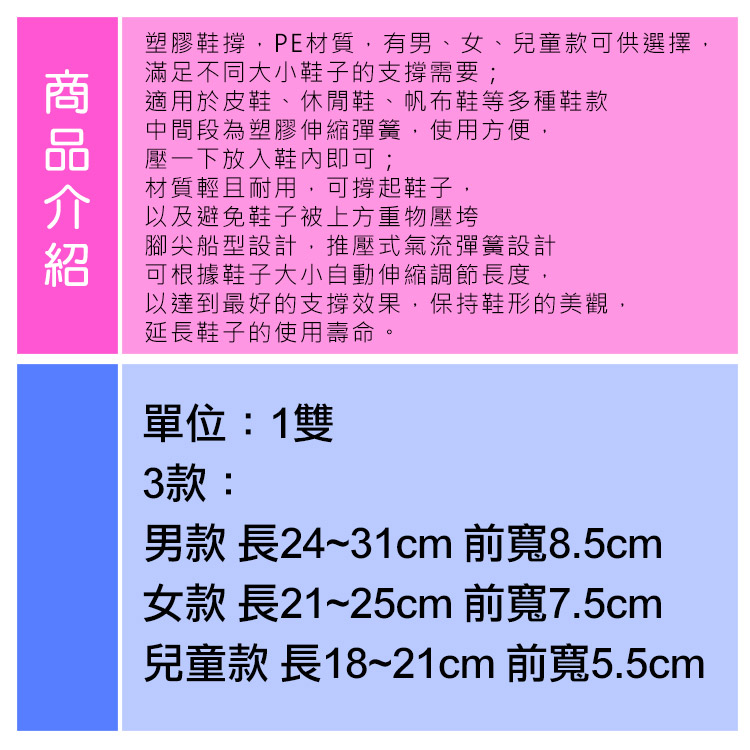 商品介紹

塑膠鞋撐，PE材質，有男、女、兒童款可供選擇，
滿足不同大小鞋子的支撐需要；
適用於皮鞋、休閒鞋、帆布鞋等多種鞋款
中間段為塑膠伸縮彈簧，使用方便，
壓一下放入鞋內即可；
材質輕且耐用，可撐起鞋子，
以及避免鞋子被上方重物壓垮
腳尖船型設計，推壓式氣流彈簧設計
可根據鞋子大小自動伸縮調節長度，
以達到最好的支撐效果，保持鞋形的美觀，
延長鞋子的使用壽命。

單位：1雙
3款：
男款 長24~31cm 前寬8.5cm
女款 長21~25cm 前寬7.5cm
兒童款 長18~21cm 前寬5.5cm